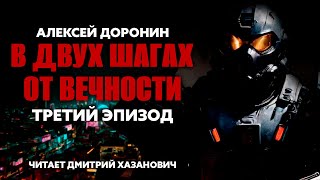 АЛЕКСЕЙ ДОРОНИН

В ДВУХ ШАГАХ ОТ ВЕЧНОСТИ

ТРЕТИЙ ЭПИЗОД

ЧИТАЕТ ДМИТРИЙ ХАЗАНОВИЧ